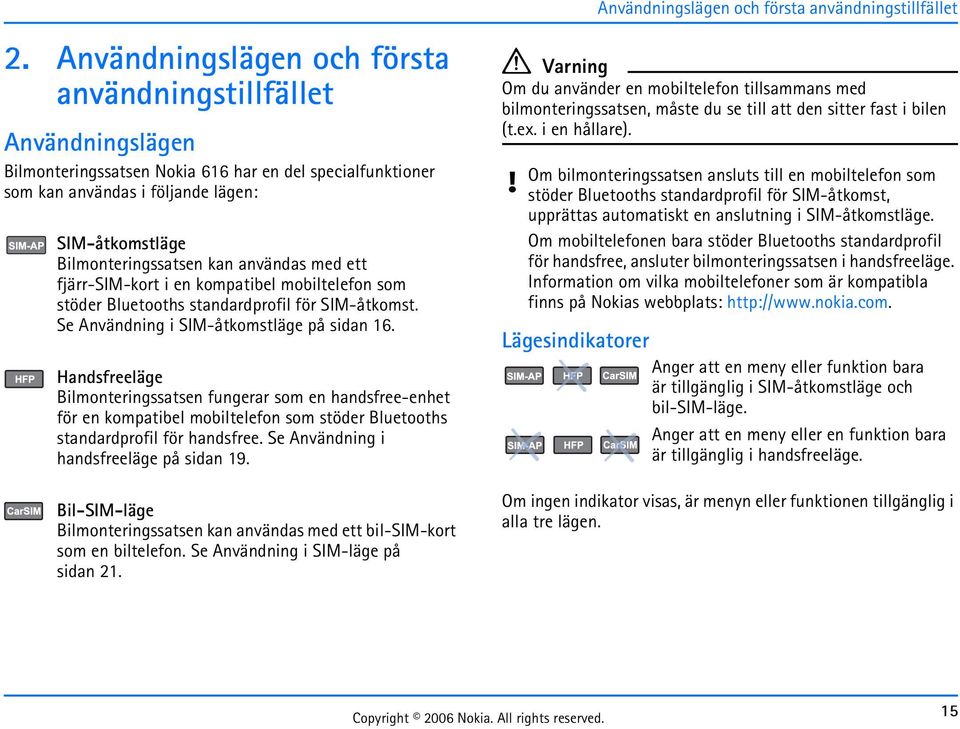 Användningslägen och första användningstillfället

2. Användningslägen och första användningstillfället

Användningslägen

Bilmonteringssatsen Nokia 616 har en del specialfunktioner som kan användas i följande lägen:

SIM-AP

SIM-åtkomstläge
Bilmonteringssatsen kan användas med ett fjärr-SIM-kort i en kompatibel mobiltelefon som stöder Bluetooths standardprofil för SIM-åtkomst. Se Användning i SIM-åtkomstläge på sidan 16.

HFP

Handsfreeläge
Bilmonteringssatsen fungerar som en handsfree-enhet för en kompatibel mobiltelefon som stöder Bluetooths standardprofil för handsfree. Se Användning i handsfreeläge på sidan 19.

CarSIM

Bil-SIM-läge
Bilmonteringssatsen kan användas med ett bil-SIM-kort som en biltelefon. Se Användning i SIM-läge på sidan 21.

Varning
Om du använder en mobiltelefon tillsammans med bilmonteringssatsen, måste du se till att den sitter fast i bilen (t.ex. i en hållare).

!
Om bilmonteringssatsen ansluts till en mobiltelefon som stöder Bluetooths standardprofil för SIM-åtkomst, upprättas automatiskt en anslutning i SIM-åtkomstläge.

Om mobiltelefonen bara stöder Bluetooths standardprofil för handsfree, ansluter bilmonteringssatsen i handsfreeläge. Information om vilka mobiltelefoner som är kompatibla finns på Nokias webbplats: http://www.nokia.com.

Lägesindikatorer

SIM-AP HFP CarSIM
Anger att en meny eller funktion bara är tillgänglig i SIM-åtkomstläge och bil-SIM-läge.

SIM-AP HFP CarSIM
Anger att en meny eller en funktion bara är tillgänglig i handsfreeläge.

Om ingen indikator visas, är menyn eller funktionen tillgänglig i alla tre lägen.

Copyright © 2006 Nokia. All rights reserved.

15